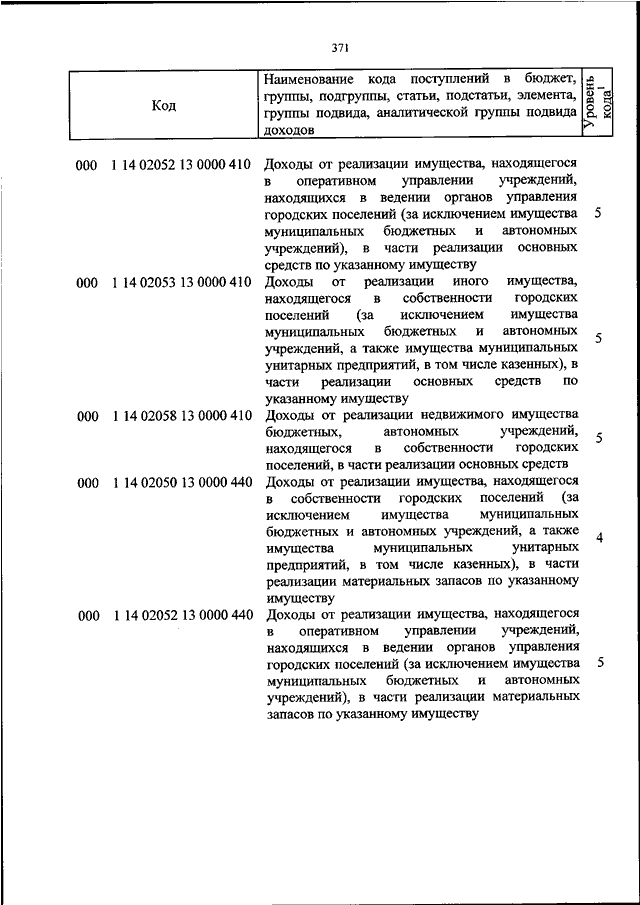 371

| Код | Наименование кода поступлений в бюджет, группы, подгруппы, статьи, подстатьи, элемента, группы подвида, аналитической группы подвида доходов | Уровень кода$^1$ |
|---|---|---|
| 000 1 14 02052 13 0000 410 | Доходы от реализации имущества, находящегося в оперативном управлении учреждений, находящихся в ведении органов управления городских поселений (за исключением имущества муниципальных бюджетных и автономных учреждений), в части реализации основных средств по указанному имуществу | 5 |
| 000 1 14 02053 13 0000 410 | Доходы от реализации иного имущества, находящегося в собственности городских поселений (за исключением имущества муниципальных бюджетных и автономных учреждений, а также имущества муниципальных унитарных предприятий, в том числе казенных), в части реализации основных средств по указанному имуществу | 5 |
| 000 1 14 02058 13 0000 410 | Доходы от реализации недвижимого имущества бюджетных, автономных учреждений, находящегося в собственности городских поселений, в части реализации основных средств | 5 |
| 000 1 14 02050 13 0000 440 | Доходы от реализации имущества, находящегося в собственности городских поселений (за исключением имущества муниципальных бюджетных и автономных учреждений, а также имущества муниципальных унитарных предприятий, в том числе казенных), в части реализации материальных запасов по указанному имуществу | 4 |
| 000 1 14 02052 13 0000 440 | Доходы от реализации имущества, находящегося в оперативном управлении учреждений, находящихся в ведении органов управления городских поселений (за исключением имущества муниципальных бюджетных и автономных учреждений), в части реализации материальных запасов по указанному имуществу | 5 |